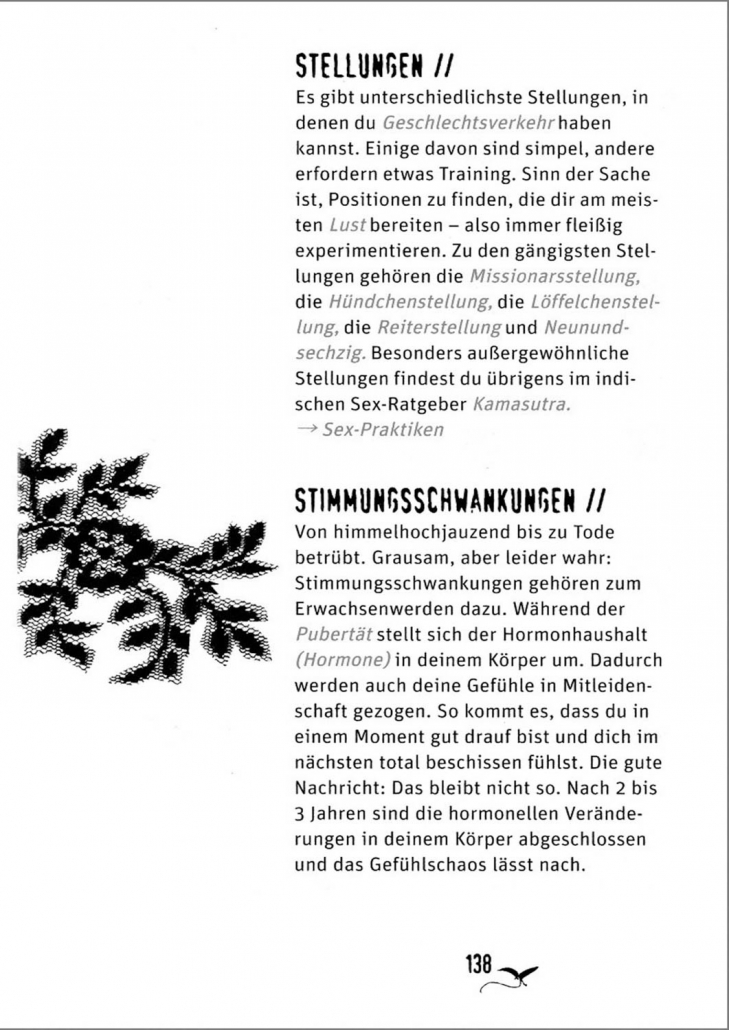 STELLUNGEN //

Es gibt unterschiedlichste Stellungen, in denen du Geschlechtsverkehr haben kannst. Einige davon sind simpel, andere erfordern etwas Training. Sinn der Sache ist, Positionen zu finden, die dir am meisten Lust bereiten – also immer fleißig experimentieren. Zu den gängigsten Stellungen gehören die Missionarsstellung, die Hündchenstellung, die Löffelchenstellung, die Reiterstellung und Neunundsechzig. Besonders außergewöhnliche Stellungen findest du übrigens im indischen Sex-Ratgeber Kamasutra.
→ Sex-Praktiken

STIMMUNGSSCHWANKUNGEN //

Von himmelhochjauzend bis zu Tode betrübt. Grausam, aber leider wahr: Stimmungsschwankungen gehören zum Erwachsenwerden dazu. Während der Pubertät stellt sich der Hormonhaushalt (Hormone) in deinem Körper um. Dadurch werden auch deine Gefühle in Mitleidenschaft gezogen. So kommt es, dass du in einem Moment gut drauf bist und dich im nächsten total beschissen fühlst. Die gute Nachricht: Das bleibt nicht so. Nach 2 bis 3 Jahren sind die hormonellen Veränderungen in deinem Körper abgeschlossen und das Gefühlschaos lässt nach.

138